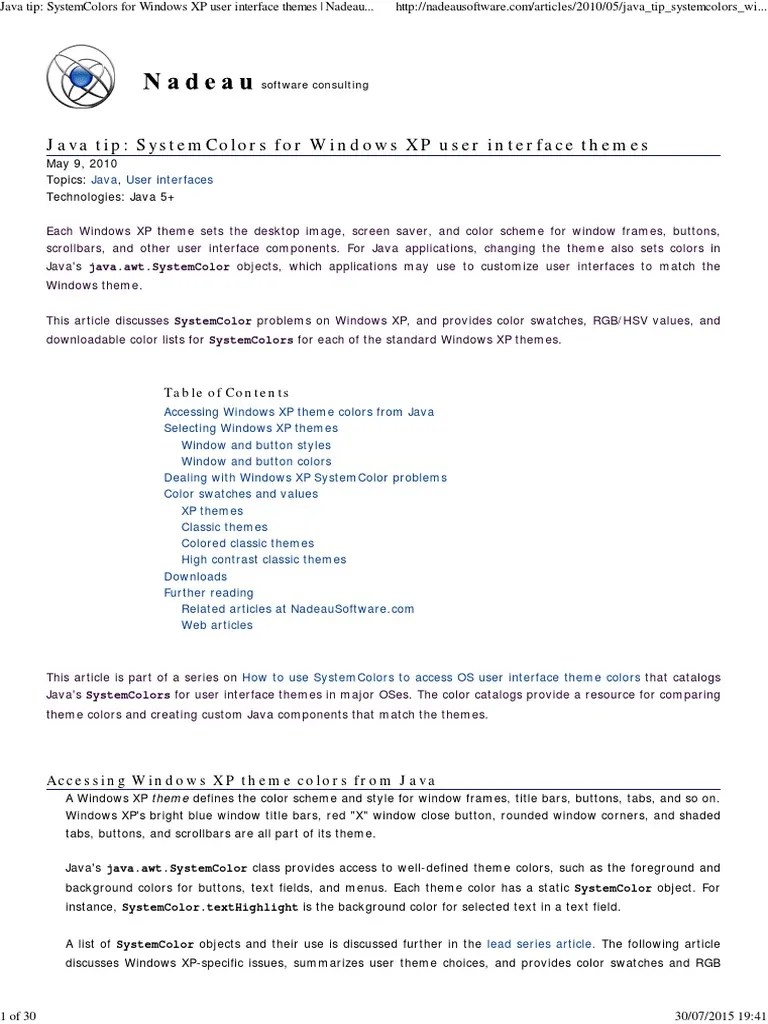 Java tip: SystemColors for Windows XP user interface themes | Nadeau...    http://nadeausoftware.com/articles/2010/05/java_tip_systemcolors_wi...

Nadeau software consulting

Java tip: SystemColors for Windows XP user interface themes
May 9, 2010
Topics: Java, User interfaces
Technologies: Java 5+

Each Windows XP theme sets the desktop image, screen saver, and color scheme for window frames, buttons, scrollbars, and other user interface components. For Java applications, changing the theme also sets colors in Java's java.awt.SystemColor objects, which applications may use to customize user interfaces to match the Windows theme.

This article discusses SystemColor problems on Windows XP, and provides color swatches, RGB/HSV values, and downloadable color lists for SystemColors for each of the standard Windows XP themes.

Table of Contents
Accessing Windows XP theme colors from Java
Selecting Windows XP themes
Window and button styles
Window and button colors
Dealing with Windows XP SystemColor problems
Color swatches and values
XP themes
Classic themes
Colored classic themes
High contrast classic themes
Downloads
Further reading
Related articles at NadeauSoftware.com
Web articles

This article is part of a series on How to use SystemColors to access OS user interface theme colors that catalogs Java's SystemColors for user interface themes in major OSes. The color catalogs provide a resource for comparing theme colors and creating custom Java components that match the themes.

Accessing Windows XP theme colors from Java
A Windows XP theme defines the color scheme and style for window frames, title bars, buttons, tabs, and so on. Windows XP's bright blue window title bars, red "X" window close button, rounded window corners, and shaded tabs, buttons, and scrollbars are all part of its theme.

Java's java.awt.SystemColor class provides access to well-defined theme colors, such as the foreground and background colors for buttons, text fields, and menus. Each theme color has a static SystemColor object. For instance, SystemColor.textHighlight is the background color for selected text in a text field.

A list of SystemColor objects and their use is discussed further in the lead series article. The following article discusses Windows XP-specific issues, summarizes user theme choices, and provides color swatches and RGB

1 of 30    30/07/2015 19:41